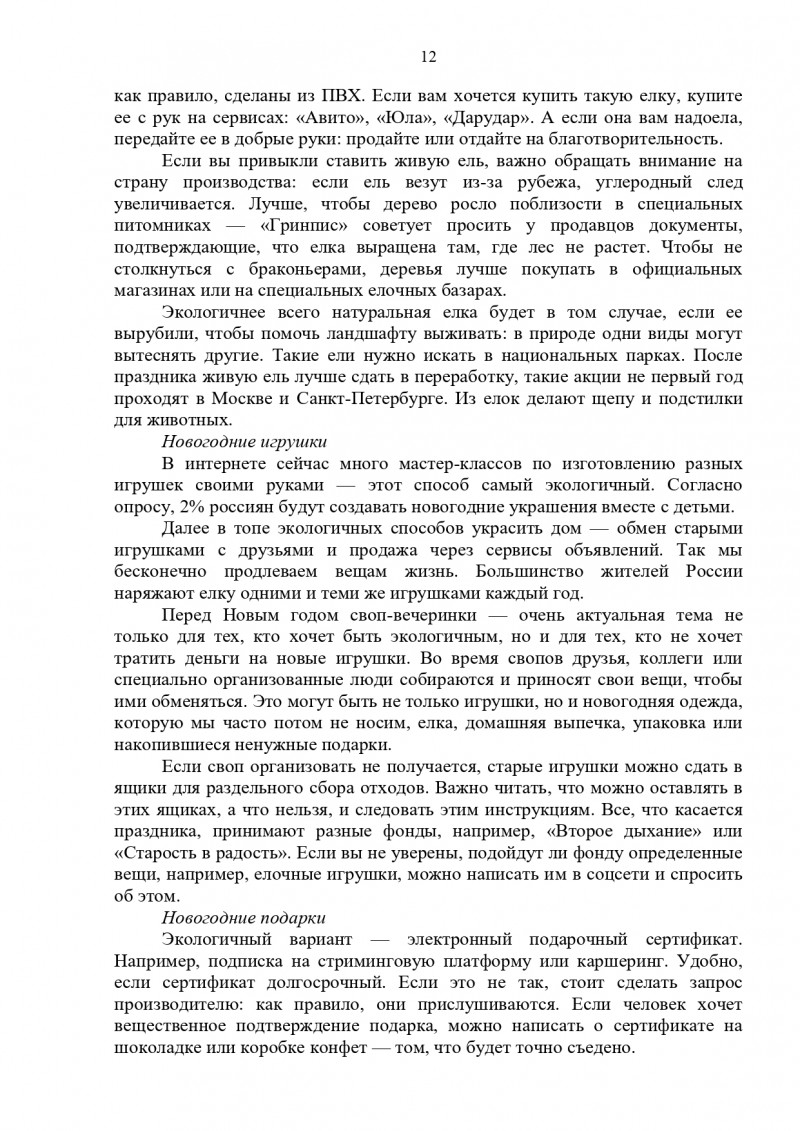 12

как правило, сделаны из ПВХ. Если вам хочется купить такую елку, купите ее с рук на сервисах: «Авито», «Юла», «Дарудар». А если она вам надоела, передайте ее в добрые руки: продайте или отдайте на благотворительность.

Если вы привыкли ставить живую ель, важно обращать внимание на страну производства: если ель везут из-за рубежа, углеродный след увеличивается. Лучше, чтобы дерево росло поблизости в специальных питомниках — «Гринпис» советует просить у продавцов документы, подтверждающие, что елка выращена там, где лес не растет. Чтобы не столкнуться с браконьерами, деревья лучше покупать в официальных магазинах или на специальных елочных базарах.

Экологичнее всего натуральная елка будет в том случае, если ее вырубили, чтобы помочь ландшафту выживать: в природе одни виды могут вытеснять другие. Такие ели нужно искать в национальных парках. После праздника живую ель лучше сдать в переработку, такие акции не первый год проходят в Москве и Санкт-Петербурге. Из елок делают щепу и подстилки для животных.

Новогодние игрушки

В интернете сейчас много мастер-классов по изготовлению разных игрушек своими руками — этот способ самый экологичный. Согласно опросу, 2% россиян будут создавать новогодние украшения вместе с детьми.

Далее в топе экологичных способов украсить дом — обмен старыми игрушками с друзьями и продажа через сервисы объявлений. Так мы бесконечно продлеваем вещам жизнь. Большинство жителей России наряжают елку одними и теми же игрушками каждый год.

Перед Новым годом своп-вечеринки — очень актуальная тема не только для тех, кто хочет быть экологичным, но и для тех, кто не хочет тратить деньги на новые игрушки. Во время свопов друзья, коллеги или специально организованные люди собираются и приносят свои вещи, чтобы ими обменяться. Это могут быть не только игрушки, но и новогодняя одежда, которую мы часто потом не носим, елка, домашняя выпечка, упаковка или накопившиеся ненужные подарки.

Если своп организовать не получается, старые игрушки можно сдать в ящики для раздельного сбора отходов. Важно читать, что можно оставлять в этих ящиках, а что нельзя, и следовать этим инструкциям. Все, что касается праздника, принимают разные фонды, например, «Второе дыхание» или «Старость в радость». Если вы не уверены, подойдут ли фонду определенные вещи, например, елочные игрушки, можно написать им в соцсети и спросить об этом.

Новогодние подарки

Экологичный вариант — электронный подарочный сертификат. Например, подписка на стриминговую платформу или каршеринг. Удобно, если сертификат долгосрочный. Если это не так, стоит сделать запрос производителю: как правило, они прислушиваются. Если человек хочет вещественное подтверждение подарка, можно написать о сертификате на шоколадке или коробке конфет — том, что будет точно съедено.